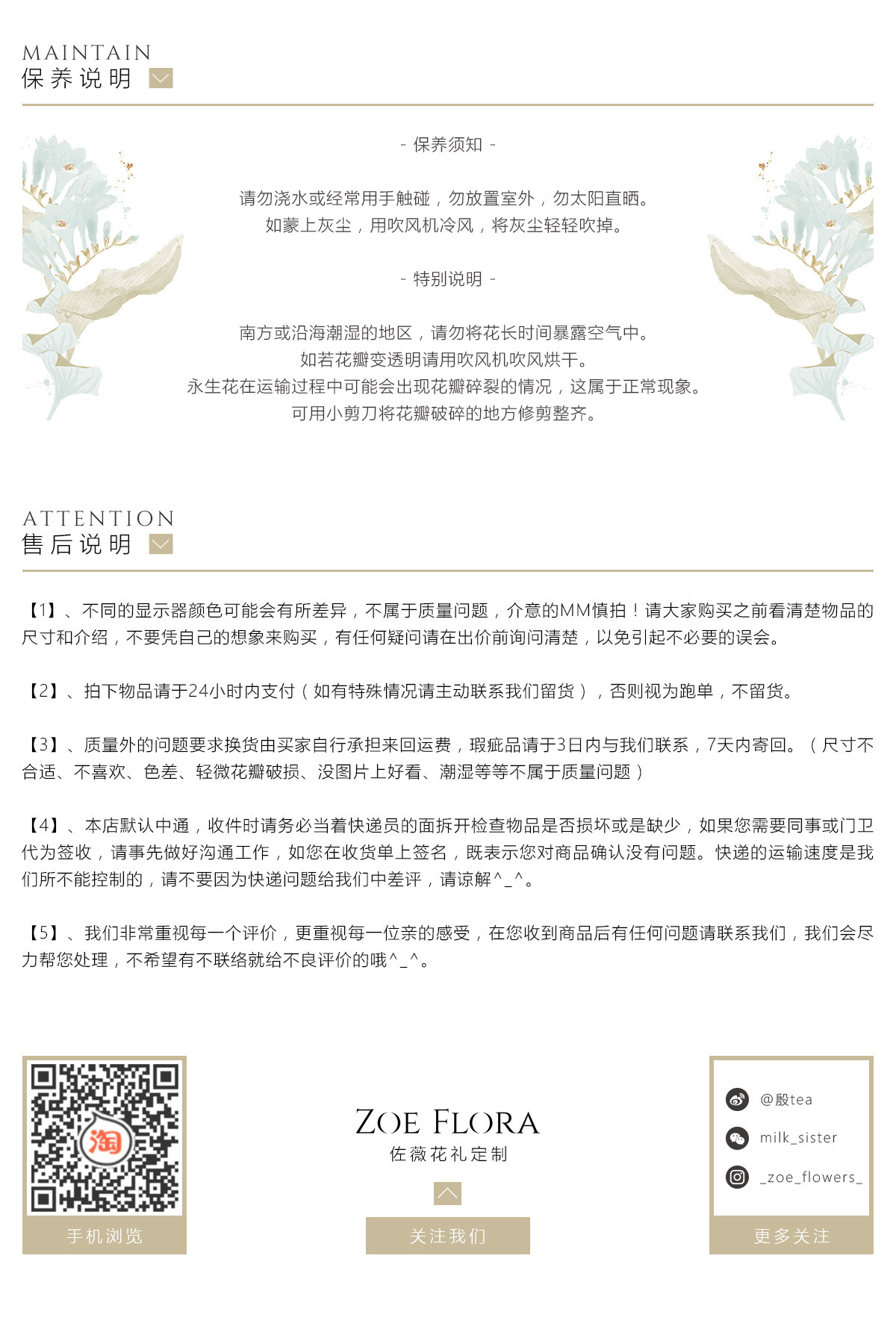 MAINTAIN
保养说明

- 保养须知 -

请勿浇水或经常用手触碰，勿放置室外，勿太阳直晒。
如蒙上灰尘，用吹风机冷风，将灰尘轻轻吹掉。

- 特别说明 -

南方或沿海潮湿的地区，请勿将花长时间暴露空气中。
如若花瓣变透明请用吹风机吹风烘干。
永生花在运输过程中可能会出现花瓣碎裂的情况，这属于正常现象。
可用小剪刀将花瓣破碎的地方修剪整齐。

ATTENTION
售后说明

【1】、不同的显示器颜色可能会有所差异，不属于质量问题，介意的MM慎拍！请大家购买之前看清楚物品的尺寸和介绍，不要凭自己的想象来购买，有任何疑问请在出价前询问清楚，以免引起不必要的误会。

【2】、拍下物品请于24小时内支付（如有特殊情况请主动联系我们留货），否则视为跑单，不留货。

【3】、质量外的问题要求换货由买家自行承担来回运费，瑕疵品请于3日内与我们联系，7天内寄回。（尺寸不合适、不喜欢、色差、轻微花瓣破损、没图片上好看、潮湿等等不属于质量问题）

【4】、本店默认中通，收件时请务必当着快递员的面拆开检查物品是否损坏或是缺少，如果您需要同事或门卫代为签收，请事先做好沟通工作，如您在收货单上签名，既表示您对商品确认没有问题。快递的运输速度是我们所不能控制的，请不要因为快递问题给我们中差评，请谅解^_^。

【5】、我们非常重视每一个评价，更重视每一位亲的感受，在您收到商品后有任何问题请联系我们，我们会尽力帮您处理，不希望有不联络就给不良评价的哦^_^。

淘
手机浏览

ZOE FLORA
佐薇花礼定制
关注我们

@殷tea
milk_sister
_zoe_flowers_
更多关注